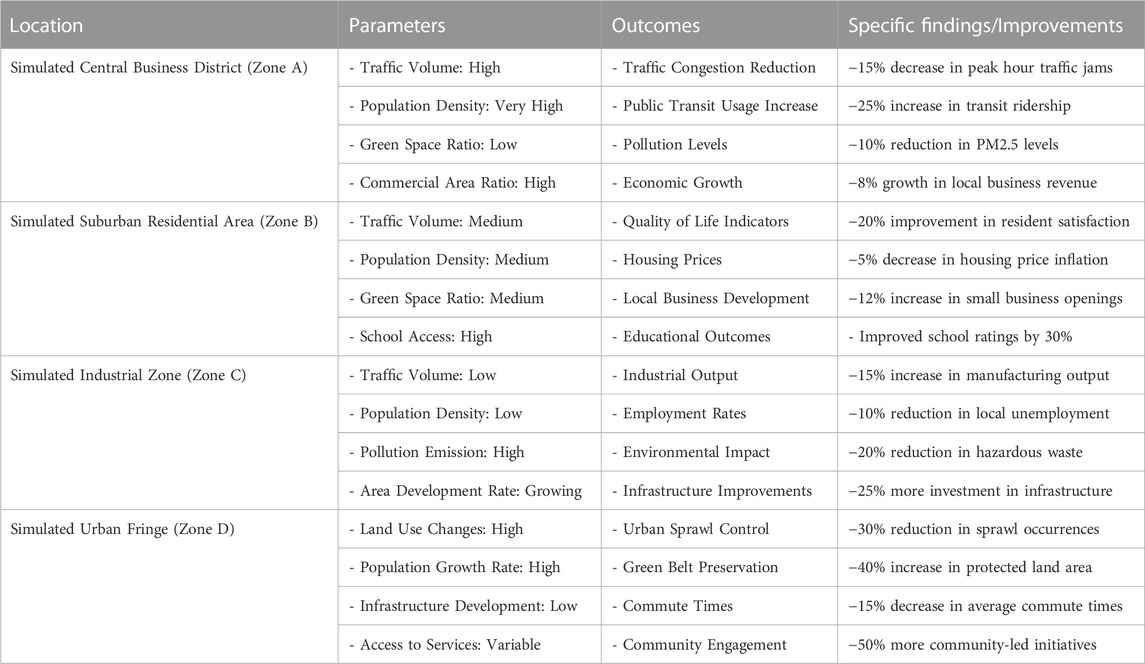 | Location | Parameters | Outcomes | Specific findings/Improvements |
|---|---|---|---|
| Simulated Central Business District (Zone A) | - Traffic Volume: High | - Traffic Congestion Reduction | −15% decrease in peak hour traffic jams |
| | - Population Density: Very High | - Public Transit Usage Increase | −25% increase in transit ridership |
| | - Green Space Ratio: Low | - Pollution Levels | −10% reduction in PM2.5 levels |
| | - Commercial Area Ratio: High | - Economic Growth | −8% growth in local business revenue |
| Simulated Suburban Residential Area (Zone B) | - Traffic Volume: Medium | - Quality of Life Indicators | −20% improvement in resident satisfaction |
| | - Population Density: Medium | - Housing Prices | −5% decrease in housing price inflation |
| | - Green Space Ratio: Medium | - Local Business Development | −12% increase in small business openings |
| | - School Access: High | - Educational Outcomes | - Improved school ratings by 30% |
| Simulated Industrial Zone (Zone C) | - Traffic Volume: Low | - Industrial Output | −15% increase in manufacturing output |
| | - Population Density: Low | - Employment Rates | −10% reduction in local unemployment |
| | - Pollution Emission: High | - Environmental Impact | −20% reduction in hazardous waste |
| | - Area Development Rate: Growing | - Infrastructure Improvements | −25% more investment in infrastructure |
| Simulated Urban Fringe (Zone D) | - Land Use Changes: High | - Urban Sprawl Control | −30% reduction in sprawl occurrences |
| | - Population Growth Rate: High | - Green Belt Preservation | −40% increase in protected land area |
| | - Infrastructure Development: Low | - Commute Times | −15% decrease in average commute times |
| | - Access to Services: Variable | - Community Engagement | −50% more community-led initiatives |